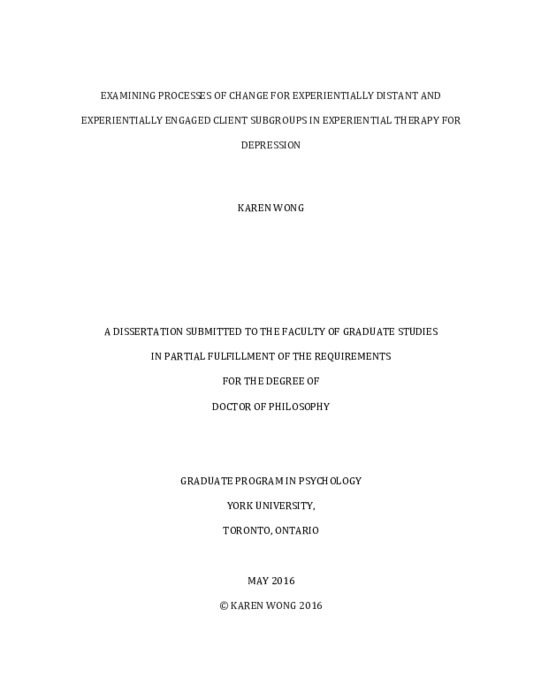 EXAMINING PROCESSES OF CHANGE FOR EXPERIENTIALLY DISTANT AND EXPERIENTIALLY ENGAGED CLIENT SUBGROUPS IN EXPERIENTIAL THERAPY FOR DEPRESSION

KAREN WONG

A DISSERTATION SUBMITTED TO THE FACULTY OF GRADUATE STUDIES

IN PARTIAL FULFILLMENT OF THE REQUIREMENTS

FOR THE DEGREE OF

DOCTOR OF PHILOSOPHY

GRADUATE PROGRAM IN PSYCHOLOGY

YORK UNIVERSITY,

TORONTO, ONTARIO

MAY 2016

© KAREN WONG 2016